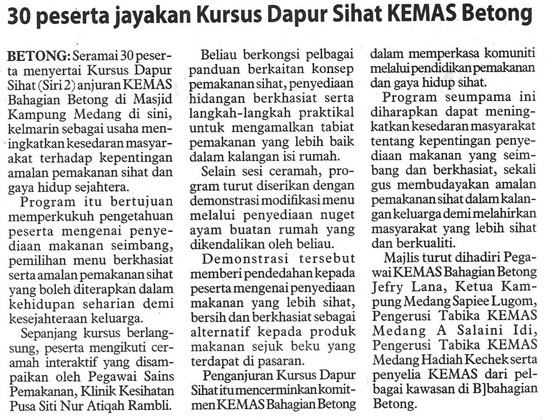 30 peserta jayakan Kursus Dapur Sihat KEMAS Betong

BETONG: Seramai 30 peserta menyertai Kursus Dapur Sihat (Siri 2) anjuran KEMAS Bahagian Betong di Masjid Kampung Medang di sini, kelmarin sebagai usaha meningkatkan kesedaran masyarakat terhadap kepentingan amalan pemakanan sihat dan gaya hidup sejahtera.

Program itu bertujuan memperkukuh pengetahuan peserta mengenai penyediaan makanan seimbang, pemilihan menu berkhasiat serta amalan pemakanan sihat yang boleh diterapkan dalam kehidupan seharian demi kesejahteraan keluarga.

Sepanjang kursus berlangsung, peserta mengikuti ceramah interaktif yang disampaikan oleh Pegawai Sains Pemakanan, Klinik Kesihatan Pusa Siti Nur Atiqah Rambli.

Beliau berkongsi pelbagai panduan berkaitan konsep pemakanan sihat, penyediaan hidangan berkhasiat serta langkah-langkah praktikal untuk mengamalkan tabiat pemakanan yang lebih baik dalam kalangan isi rumah.

Selain sesi ceramah, program turut diserikan dengan demonstrasi modifikasi menu melalui penyediaan nuget ayam buatan rumah yang dikendalikan oleh beliau.

Demonstrasi tersebut memberi pendedahan kepada peserta mengenai penyediaan makanan yang lebih sihat, bersih dan berkhasiat sebagai alternatif kepada produk makanan sejuk beku yang terdapat di pasaran.

Penganjuran Kursus Dapur Sihat itu mencerminkan komitmen KEMAS Bahagian Betong dalam memperkasa komuniti melalui pendidikan pemakanan dan gaya hidup sihat.

Program seumpama ini diharapkan dapat meningkatkan kesedaran masyarakat tentang kepentingan penyediaan makanan yang seimbang dan berkhasiat, sekali gus membudayakan amalan pemakanan sihat dalam kalangan keluarga demi melahirkan masyarakat yang lebih sihat dan berkualiti.

Majlis turut dihadiri Pegawai KEMAS Bahagian Betong Jefry Lana, Ketua Kampung Medang Sapiee Lugom, Pengerusi Tabika KEMAS Medang A Salaini Idi, Pengerusi Tabika KEMAS Medang Hadiah Kechek serta penyelia KEMAS dari pelbagai kawasan di B]bahagian Betong.